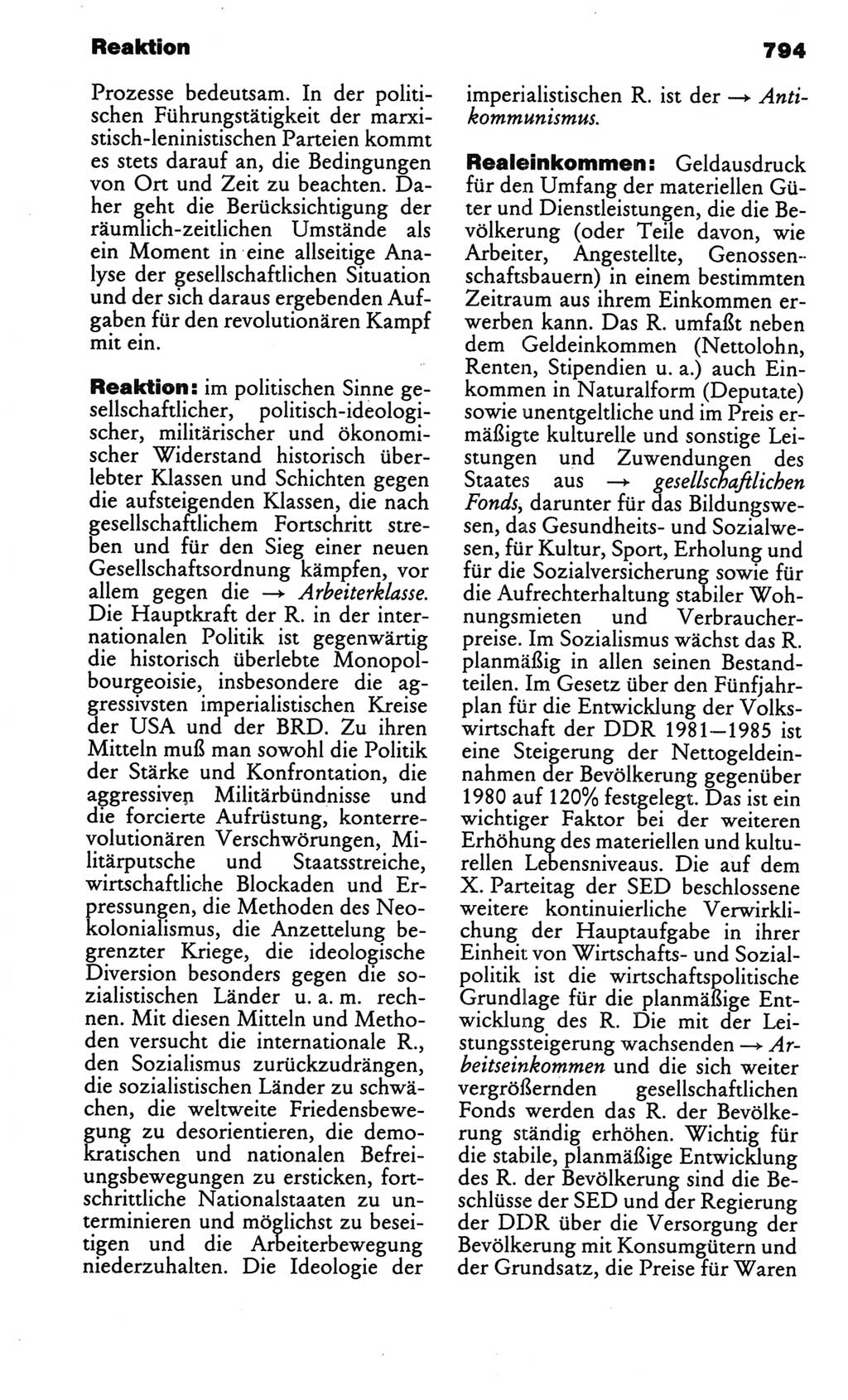 Reaktion

794

Prozesse bedeutsam. In der politischen Führungstätigkeit der marxistisch-leninistischen Parteien kommt es stets darauf an, die Bedingungen von Ort und Zeit zu beachten. Daher geht die Berücksichtigung der räumlich-zeitlichen Umstände als ein Moment in eine allseitige Analyse der gesellschaftlichen Situation und der sich daraus ergebenden Aufgaben für den revolutionären Kampf mit ein.

Reaktion: im politischen Sinne gesellschaftlicher, politisch-ideologischer, militärischer und ökonomischer Widerstand historisch überlebter Klassen und Schichten gegen die aufsteigenden Klassen, die nach gesellschaftlichem Fortschritt streben und für den Sieg einer neuen Gesellschaftsordnung kämpfen, vor allem gegen die → Arbeiterklasse. Die Hauptkraft der R. in der internationalen Politik ist gegenwärtig die historisch überlebte Monopolbourgeoisie, insbesondere die aggressivsten imperialistischen Kreise der USA und der BRD. Zu ihren Mitteln muß man sowohl die Politik der Stärke und Konfrontation, die aggressiven Militärbündnisse und die forcierte Aufrüstung, konterrevolutionären Verschwörungen, Militärputsche und Staatsstreiche, wirtschaftliche Blockaden und Erpressungen, die Methoden des Neokolonialismus, die Anzettelung begrenzter Kriege, die ideologische Diversion besonders gegen die sozialistischen Länder u. a. m. rechnen. Mit diesen Mitteln und Methoden versucht die internationale R., den Sozialismus zurückzudrängen, die sozialistischen Länder zu schwächen, die weltweite Friedensbewegung zu desorientieren, die demokratischen und nationalen Befreiungsbewegungen zu ersticken, fortschrittliche Nationalstaaten zu unterminieren und möglichst zu beseitigen und die Arbeiterbewegung niederzuhalten. Die Ideologie der imperialistischen R. ist der → Antikommunismus.

Realeinkommen: Geldausdruck für den Umfang der materiellen Güter und Dienstleistungen, die die Bevölkerung (oder Teile davon, wie Arbeiter, Angestellte, Genossenschaftsbauern) in einem bestimmten Zeitraum aus ihrem Einkommen erwerben kann. Das R. umfaßt neben dem Geldeinkommen (Nettolohn, Renten, Stipendien u. a.) auch Einkommen in Naturalform (Deputate) sowie unentgeltliche und im Preis ermäßigte kulturelle und sonstige Leistungen und Zuwendungen des Staates aus → gesellschaftlichen Fonds, darunter für das Bildungswesen, das Gesundheits- und Sozialwesen, für Kultur, Sport, Erholung und für die Sozialversicherung sowie für die Aufrechterhaltung stabiler Wohnungsmieten und Verbraucherpreise. Im Sozialismus wächst das R. planmäßig in allen seinen Bestandteilen. Im Gesetz über den Fünfjahrplan für die Entwicklung der Volkswirtschaft der DDR 1981—1985 ist eine Steigerung der Nettogeldeinnahmen der Bevölkerung gegenüber 1980 auf 120% festgelegt. Das ist ein wichtiger Faktor bei der weiteren Erhöhung des materiellen und kulturellen Lebensniveaus. Die auf dem X. Parteitag der SED beschlossene weitere kontinuierliche Verwirklichung der Hauptaufgabe in ihrer Einheit von Wirtschafts- und Sozialpolitik ist die wirtschaftspolitische Grundlage für die planmäßige Entwicklung des R. Die mit der Leistungssteigerung wachsenden → Arbeitseinkommen und die sich weiter vergrößernden gesellschaftlichen Fonds werden das R. der Bevölkerung ständig erhöhen. Wichtig für die stabile, planmäßige Entwicklung des R. der Bevölkerung sind die Beschlüsse der SED und der Regierung der DDR über die Versorgung der Bevölkerung mit Konsumgütern und der Grundsatz, die Preise für Waren